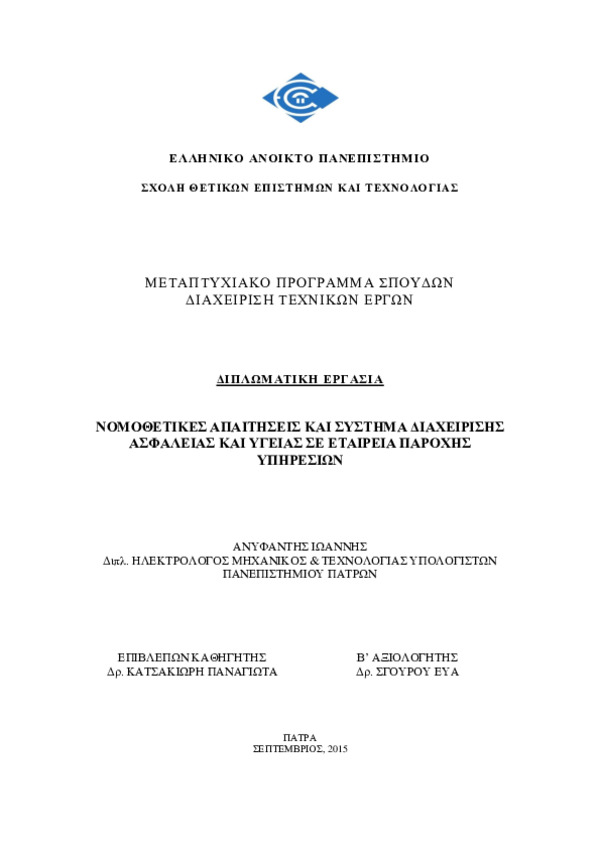 ΕΛΛΗΝΙΚΟ ΑΝΟΙΚΤΟ ΠΑΝΕΠΙΣΤΗΜΙΟ

ΣΧΟΛΗ ΘΕΤΙΚΩΝ ΕΠΙΣΤΗΜΩΝ ΚΑΙ ΤΕΧΝΟΛΟΓΙΑΣ

ΜΕΤΑΠΤΥΧΙΑΚΟ ΠΡΟΓΡΑΜΜΑ ΣΠΟΥΔΩΝ
ΔΙΑΧΕΙΡΙΣΗ ΤΕΧΝΙΚΩΝ ΕΡΓΩΝ

ΔΙΠΛΩΜΑΤΙΚΗ ΕΡΓΑΣΙΑ

ΝΟΜΟΘΕΤΙΚΕΣ ΑΠΑΙΤΗΣΕΙΣ ΚΑΙ ΣΥΣΤΗΜΑ ΔΙΑΧΕΙΡΙΣΗΣ ΑΣΦΑΛΕΙΑΣ ΚΑΙ ΥΓΕΙΑΣ ΣΕ ΕΤΑΙΡΕΙΑ ΠΑΡΟΧΗΣ ΥΠΗΡΕΣΙΩΝ

ΑΝΥΦΑΝΤΗΣ ΙΩΑΝΝΗΣ
Διπλ. ΗΛΕΚΤΡΟΛΟΓΟΣ ΜΗΧΑΝΙΚΟΣ & ΤΕΧΝΟΛΟΓΙΑΣ ΥΠΟΛΟΓΙΣΤΩΝ
ΠΑΝΕΠΙΣΤΗΜΙΟΥ ΠΑΤΡΩΝ

ΕΠΙΒΛΕΠΩΝ ΚΑΘΗΓΗΤΗΣ
Δρ. ΚΑΤΣΑΚΙΩΡΗ ΠΑΝΑΓΙΩΤΑ

Β' ΑΞΙΟΛΟΓΗΤΗΣ
Δρ. ΣΓΟΥΡΟΥ ΕΥΑ

ΠΑΤΡΑ
ΣΕΠΤΕΜΒΡΙΟΣ, 2015